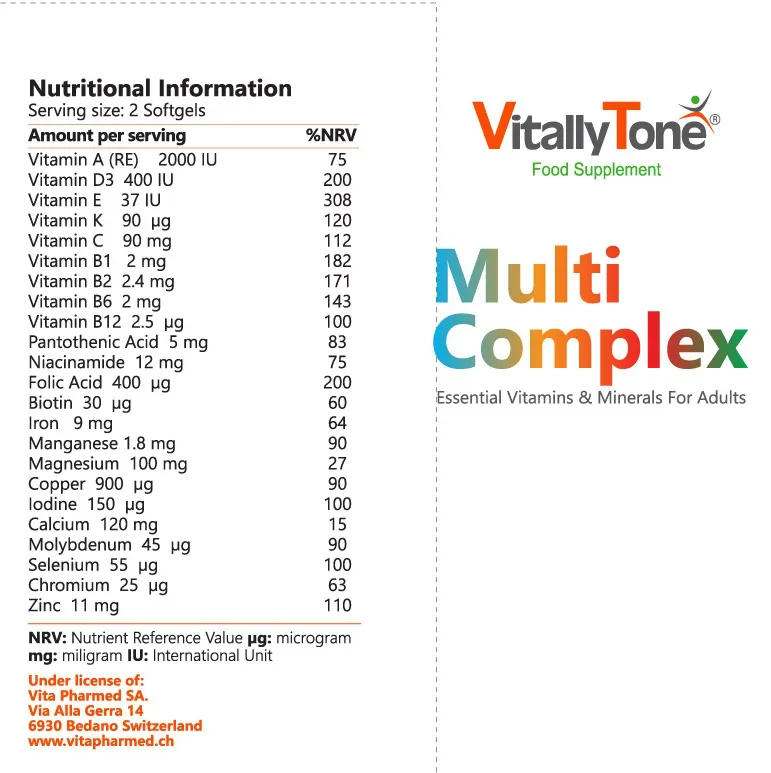 Nutritional Information
Serving size: 2 Softgels

| Amount per serving | %NRV |
|---|---|
| Vitamin A (RE) 2000 IU | 75 |
| Vitamin D3 400 IU | 200 |
| Vitamin E 37 IU | 308 |
| Vitamin K 90 µg | 120 |
| Vitamin C 90 mg | 112 |
| Vitamin B1 2 mg | 182 |
| Vitamin B2 2.4 mg | 171 |
| Vitamin B6 2 mg | 143 |
| Vitamin B12 2.5 µg | 100 |
| Pantothenic Acid 5 mg | 83 |
| Niacinamide 12 mg | 75 |
| Folic Acid 400 µg | 200 |
| Biotin 30 µg | 60 |
| Iron 9 mg | 64 |
| Manganese 1.8 mg | 90 |
| Magnesium 100 mg | 27 |
| Copper 900 µg | 90 |
| Iodine 150 µg | 100 |
| Calcium 120 mg | 15 |
| Molybdenum 45 µg | 90 |
| Selenium 55 µg | 100 |
| Chromium 25 µg | 63 |
| Zinc 11 mg | 110 |

NRV: Nutrient Reference Value µg: microgram
mg: miligram IU: International Unit

Under license of:
Vita Pharmed SA.
Via Alla Gerra 14
6930 Bedano Switzerland
www.vitapharmed.ch

VitallyTone®
Food Supplement

Multi
Complex
Essential Vitamins & Minerals For Adults